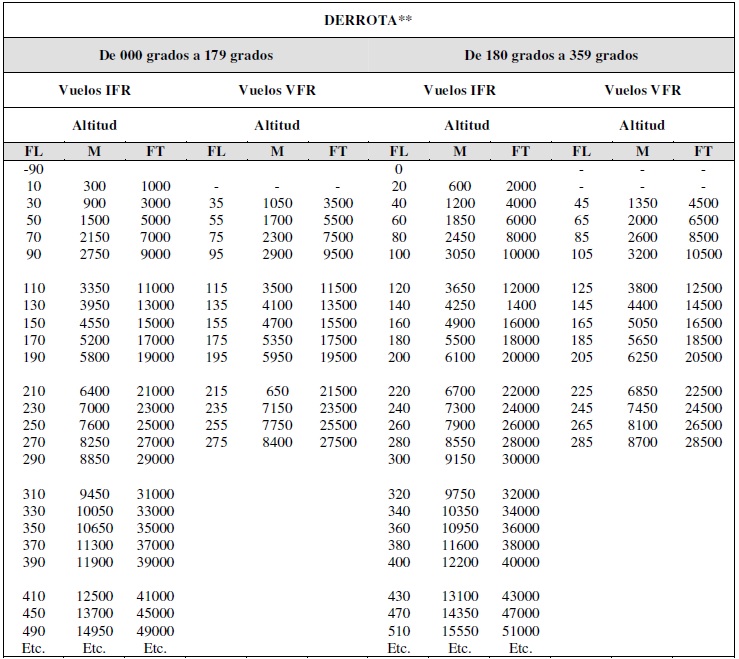 | DERROTA** | | | | | | | | | | | |
|---|---|---|---|---|---|---|---|---|---|---|---|
| De 000 grados a 179 grados | | | | | | De 180 grados a 359 grados | | | | | |
| Vuelos IFR | | | Vuelos VFR | | | Vuelos IFR | | | Vuelos VFR | | |
| Altitud | | | Altitud | | | Altitud | | | Altitud | | |
| FL | M | FT | FL | M | FT | FL | M | FT | FL | M | FT |
| -90 | | | | | | 0 | | | - | - | - |
| 10 | 300 | 1000 | - | - | - | 20 | 600 | 2000 | - | - | - |
| 30 | 900 | 3000 | 35 | 1050 | 3500 | 40 | 1200 | 4000 | 45 | 1350 | 4500 |
| 50 | 1500 | 5000 | 55 | 1700 | 5500 | 60 | 1850 | 6000 | 65 | 2000 | 6500 |
| 70 | 2150 | 7000 | 75 | 2300 | 7500 | 80 | 2450 | 8000 | 85 | 2600 | 8500 |
| 90 | 2750 | 9000 | 95 | 2900 | 9500 | 100 | 3050 | 10000 | 105 | 3200 | 10500 |
| 110 | 3350 | 11000 | 115 | 3500 | 11500 | 120 | 3650 | 12000 | 125 | 3800 | 12500 |
| 130 | 3950 | 13000 | 135 | 4100 | 13500 | 140 | 4250 | 1400 | 145 | 4400 | 14500 |
| 150 | 4550 | 15000 | 155 | 4700 | 15500 | 160 | 4900 | 16000 | 165 | 5050 | 16500 |
| 170 | 5200 | 17000 | 175 | 5350 | 17500 | 180 | 5500 | 18000 | 185 | 5650 | 18500 |
| 190 | 5800 | 19000 | 195 | 5950 | 19500 | 200 | 6100 | 20000 | 205 | 6250 | 20500 |
| 210 | 6400 | 21000 | 215 | 650 | 21500 | 220 | 6700 | 22000 | 225 | 6850 | 22500 |
| 230 | 7000 | 23000 | 235 | 7150 | 23500 | 240 | 7300 | 24000 | 245 | 7450 | 24500 |
| 250 | 7600 | 25000 | 255 | 7750 | 25500 | 260 | 7900 | 26000 | 265 | 8100 | 26500 |
| 270 | 8250 | 27000 | 275 | 8400 | 27500 | 280 | 8550 | 28000 | 285 | 8700 | 28500 |
| 290 | 8850 | 29000 | | | | 300 | 9150 | 30000 | | | |
| 310 | 9450 | 31000 | | | | 320 | 9750 | 32000 | | | |
| 330 | 10050 | 33000 | | | | 340 | 10350 | 34000 | | | |
| 350 | 10650 | 35000 | | | | 360 | 10950 | 36000 | | | |
| 370 | 11300 | 37000 | | | | 380 | 11600 | 38000 | | | |
| 390 | 11900 | 39000 | | | | 400 | 12200 | 40000 | | | |
| 410 | 12500 | 41000 | | | | 430 | 13100 | 43000 | | | |
| 450 | 13700 | 45000 | | | | 470 | 14350 | 47000 | | | |
| 490 | 14950 | 49000 | | | | 510 | 15550 | 51000 | | | |
| Etc. | Etc. | Etc. | | | | Etc. | Etc. | Etc. | | | |